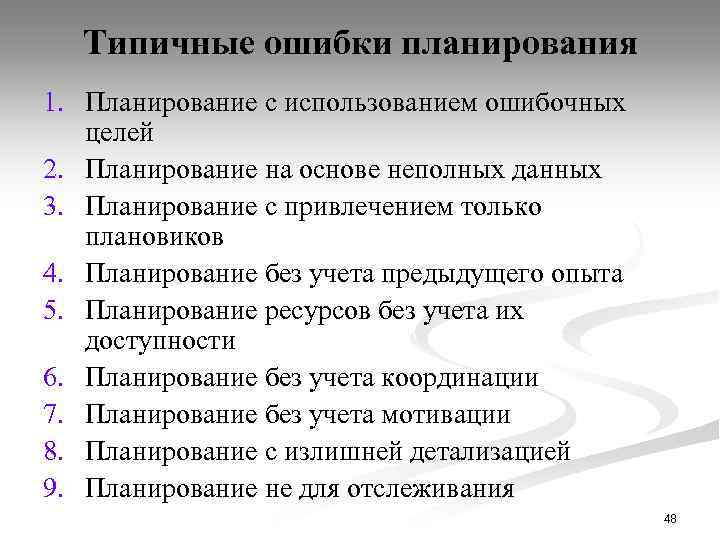 Типичные ошибки планирования

1. Планирование с использованием ошибочных целей
2. Планирование на основе неполных данных
3. Планирование с привлечением только плановиков
4. Планирование без учета предыдущего опыта
5. Планирование ресурсов без учета их доступности
6. Планирование без учета координации
7. Планирование без учета мотивации
8. Планирование с излишней детализацией
9. Планирование не для отслеживания

48